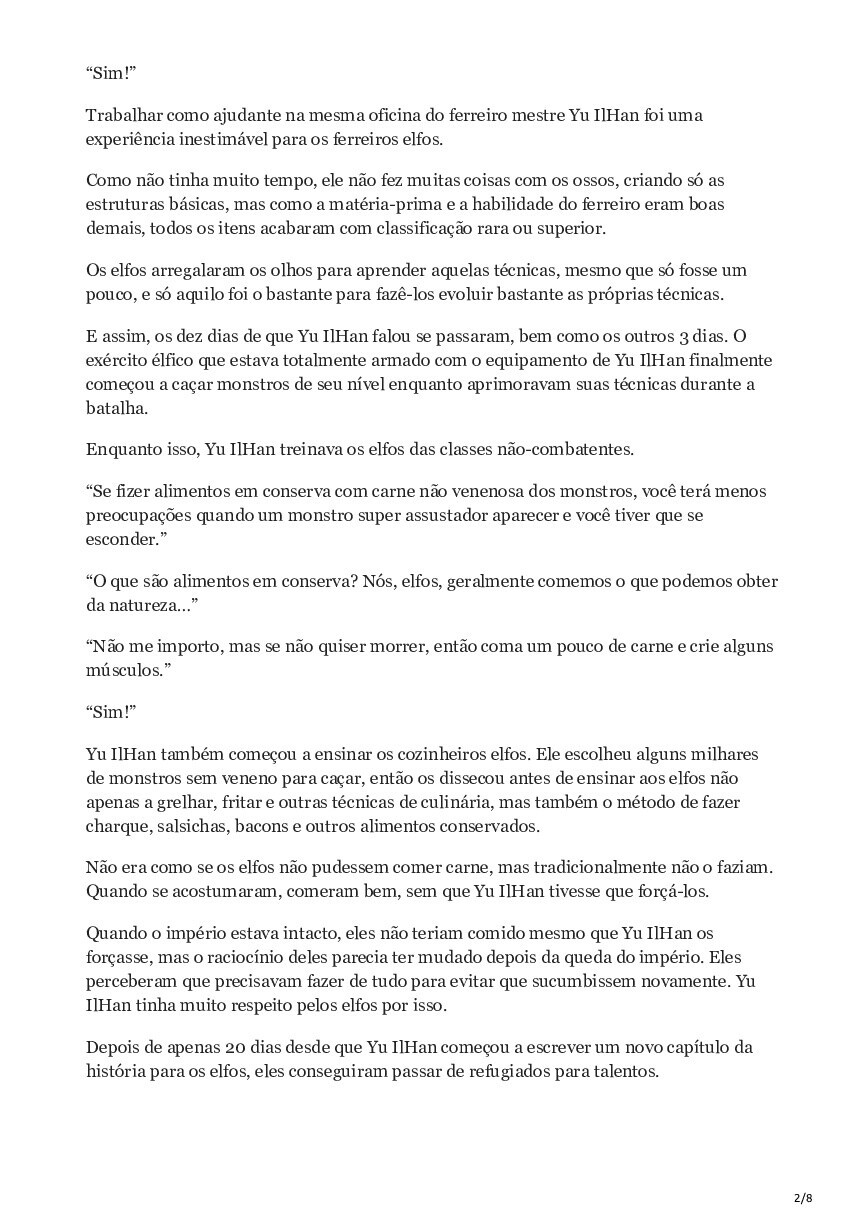 “Sim!”

Trabalhar como ajudante na mesma oficina do ferreiro mestre Yu IlHan foi uma experiência inestimável para os ferreiros elfos.

Como não tinha muito tempo, ele não fez muitas coisas com os ossos, criando só as estruturas básicas, mas como a matéria-prima e a habilidade do ferreiro eram boas demais, todos os itens acabaram com classificação rara ou superior.

Os elfos arregalaram os olhos para aprender aquelas técnicas, mesmo que só fosse um pouco, e só aquilo foi o bastante para fazê-los evoluir bastante as próprias técnicas.

E assim, os dez dias de que Yu IlHan falou se passaram, bem como os outros 3 dias. O exército élfico que estava totalmente armado com o equipamento de Yu IlHan finalmente começou a caçar monstros de seu nível enquanto aprimoravam suas técnicas durante a batalha.

Enquanto isso, Yu IlHan treinava os elfos das classes não-combatentes.

“Se fizer alimentos em conserva com carne não venenosa dos monstros, você terá menos preocupações quando um monstro super assustador aparecer e você tiver que se esconder.”

“O que são alimentos em conserva? Nós, elfos, geralmente comemos o que podemos obter da natureza…”

“Não me importo, mas se não quiser morrer, então coma um pouco de carne e crie alguns músculos.”

“Sim!”

Yu IlHan também começou a ensinar os cozinheiros elfos. Ele escolheu alguns milhares de monstros sem veneno para caçar, então os dissecou antes de ensinar aos elfos não apenas a grelhar, fritar e outras técnicas de culinária, mas também o método de fazer charque, salsichas, bacons e outros alimentos conservados.

Não era como se os elfos não pudessem comer carne, mas tradicionalmente não o faziam. Quando se acostumaram, comeram bem, sem que Yu IlHan tivesse que forçá-los.

Quando o império estava intacto, eles não teriam comido mesmo que Yu IlHan os forçasse, mas o raciocínio deles parecia ter mudado depois da queda do império. Eles perceberam que precisavam fazer de tudo para evitar que sucumbissem novamente. Yu IlHan tinha muito respeito pelos elfos por isso.

Depois de apenas 20 dias desde que Yu IlHan começou a escrever um novo capítulo da história para os elfos, eles conseguiram passar de refugiados para talentos.

2/8